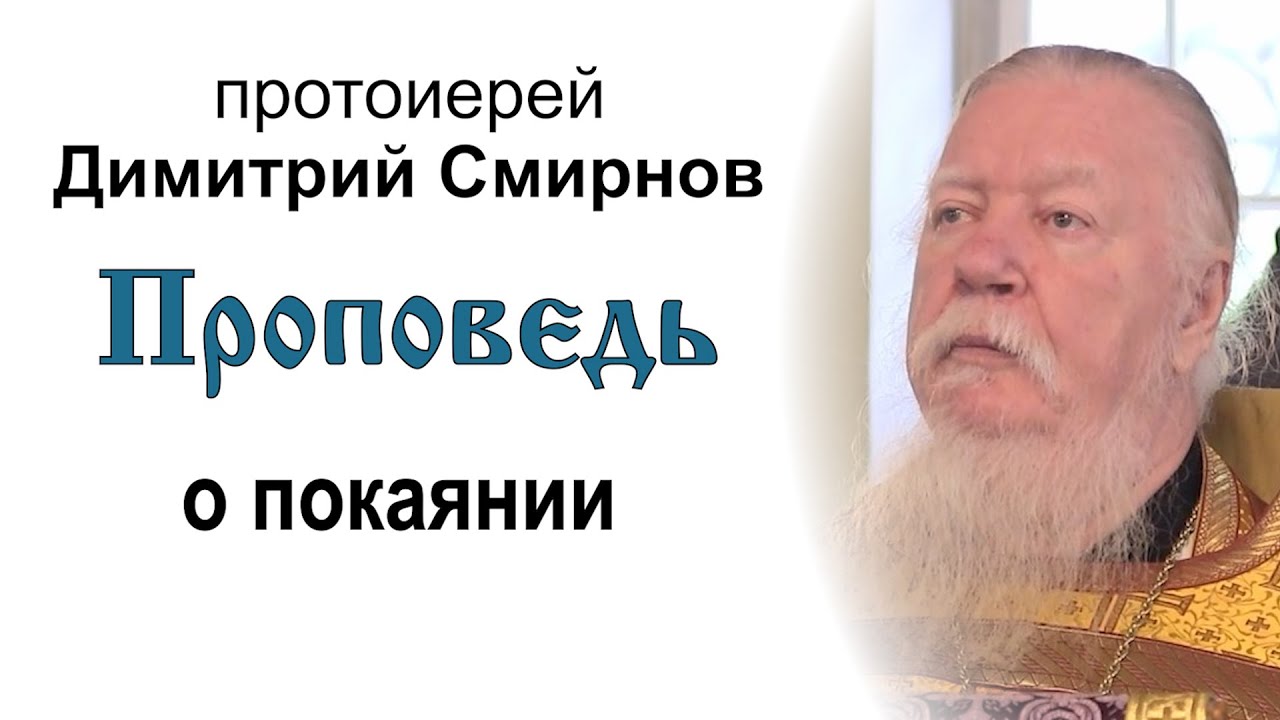 протоиерей
Димитрий Смирнов

Проповедь

о покаянии